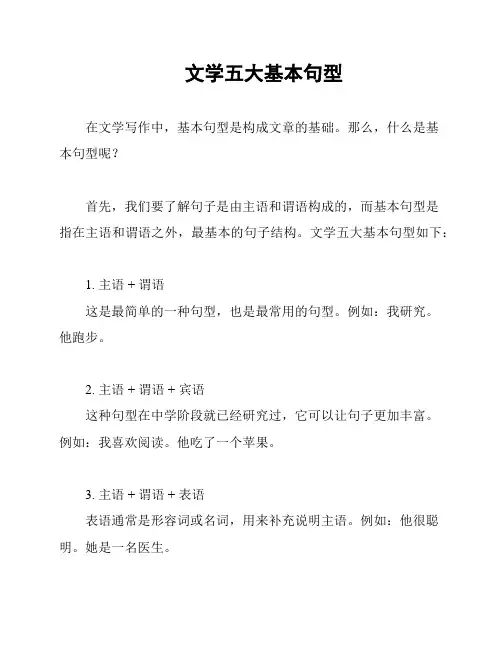 文学五大基本句型

在文学写作中，基本句型是构成文章的基础。那么，什么是基本句型呢？

首先，我们要了解句子是由主语和谓语构成的，而基本句型是指在主语和谓语之外，最基本的句子结构。文学五大基本句型如下：

1. 主语 + 谓语
这是最简单的一种句型，也是最常用的句型。例如：我研究。他跑步。

2. 主语 + 谓语 + 宾语
这种句型在中学阶段就已经研究过，它可以让句子更加丰富。例如：我喜欢阅读。他吃了一个苹果。

3. 主语 + 谓语 + 表语
表语通常是形容词或名词，用来补充说明主语。例如：他很聪明。她是一名医生。